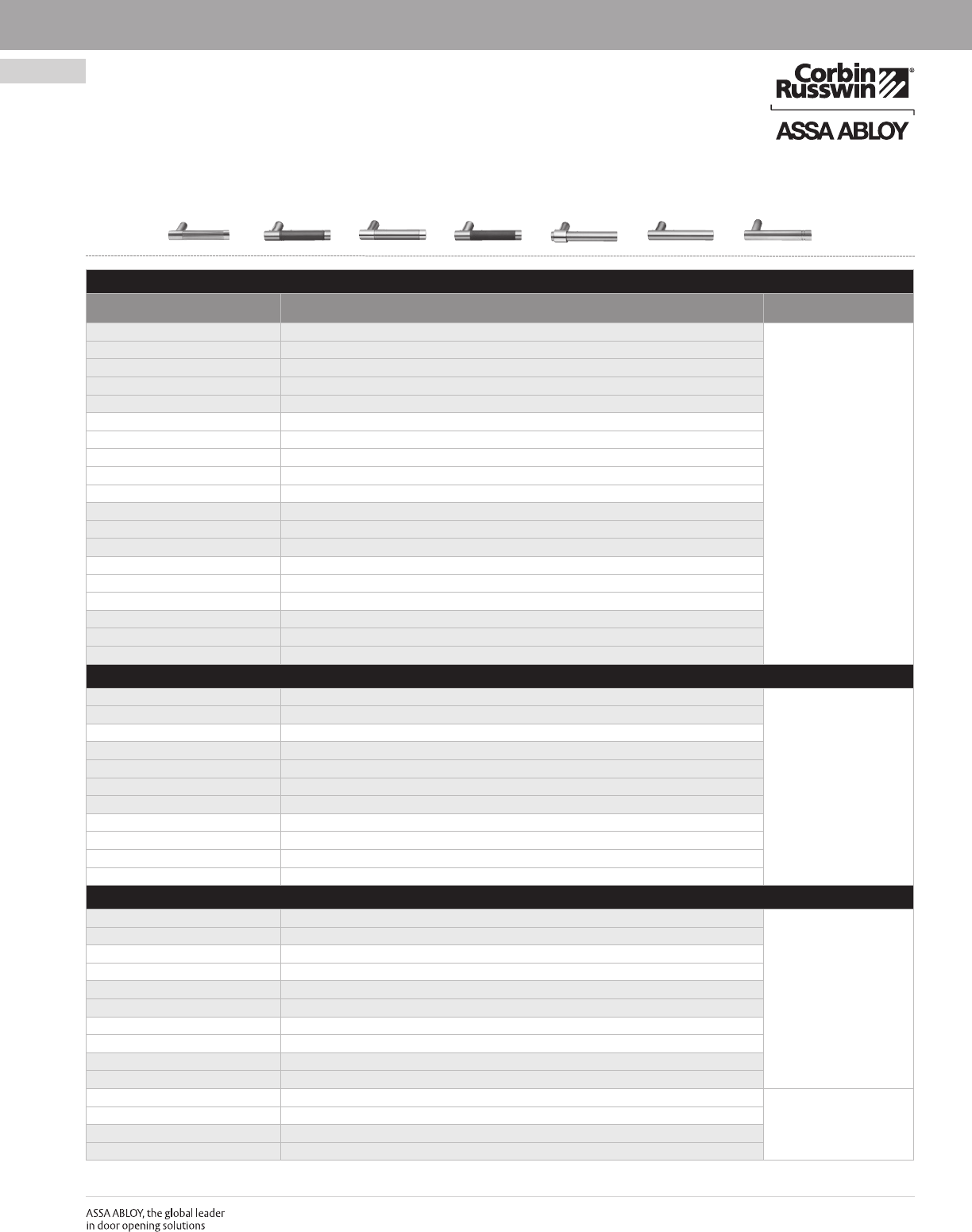 Corbin Russwin®

ASSA ABLOY

ASSA ABLOY, the global leader in door opening solutions